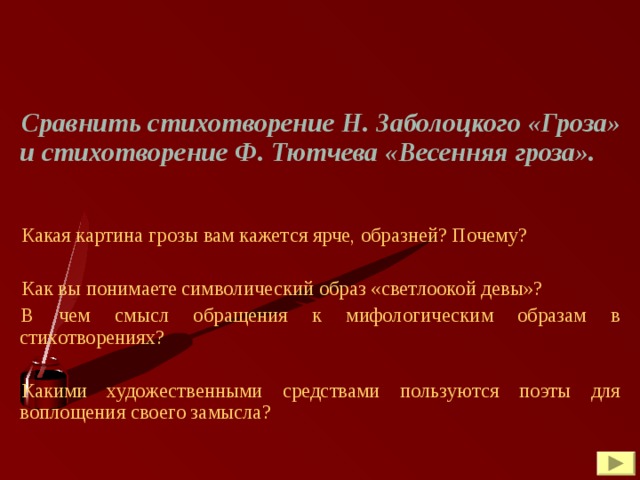 Сравнить стихотворение Н. Заболоцкого «Гроза» и стихотворение Ф. Тютчева «Весенняя гроза».

Какая картина грозы вам кажется ярче, образней? Почему?

Как вы понимаете символический образ «светлоокой девы»?

В чем смысл обращения к мифологическим образам в стихотворениях?

Какими художественными средствами пользуются поэты для воплощения своего замысла?